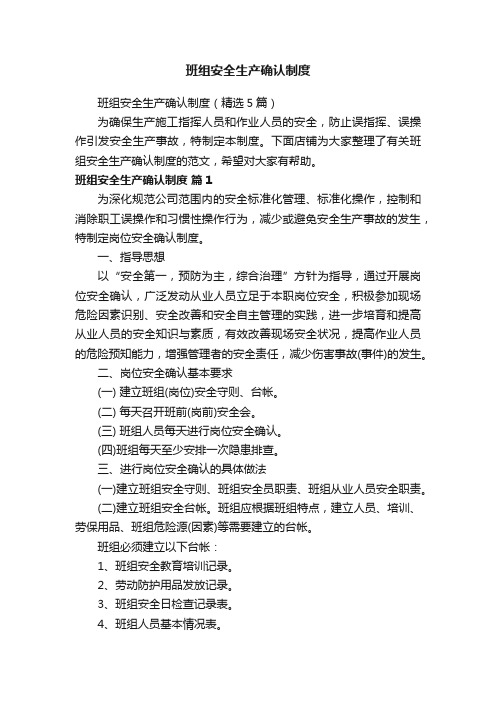 班组安全生产确认制度

班组安全生产确认制度（精选5篇）

为确保生产施工指挥人员和作业人员的安全，防止误指挥、误操作引发安全生产事故，特制定本制度。下面店铺为大家整理了有关班组安全生产确认制度的范文，希望对大家有帮助。

班组安全生产确认制度 篇1

为深化规范公司范围内的安全标准化管理、标准化操作，控制和消除职工误操作和习惯性操作行为，减少或避免安全生产事故的发生，特制定岗位安全确认制度。

一、指导思想

以“安全第一，预防为主，综合治理”方针为指导，通过开展岗位安全确认，广泛发动从业人员立足于本职岗位安全，积极参加现场危险因素识别、安全改善和安全自主管理的实践，进一步培育和提高从业人员的安全知识与素质，有效改善现场安全状况，提高作业人员的危险预知能力，增强管理者的安全责任，减少伤害事故(事件)的发生。

二、岗位安全确认基本要求

(一) 建立班组(岗位)安全守则、台帐。

(二) 每天召开班前(岗前)安全会。

(三) 班组人员每天进行岗位安全确认。

(四)班组每天至少安排一次隐患排查。

三、进行岗位安全确认的具体做法

(一)建立班组安全守则、班组安全员职责、班组从业人员安全职责。

(二)建立班组安全台帐。班组应根据班组特点，建立人员、培训、劳保用品、班组危险源(因素)等需要建立的台帐。

班组必须建立以下台帐：

1、班组安全教育培训记录。

2、劳动防护用品发放记录。

3、班组安全日检查记录表。

4、班组人员基本情况表。